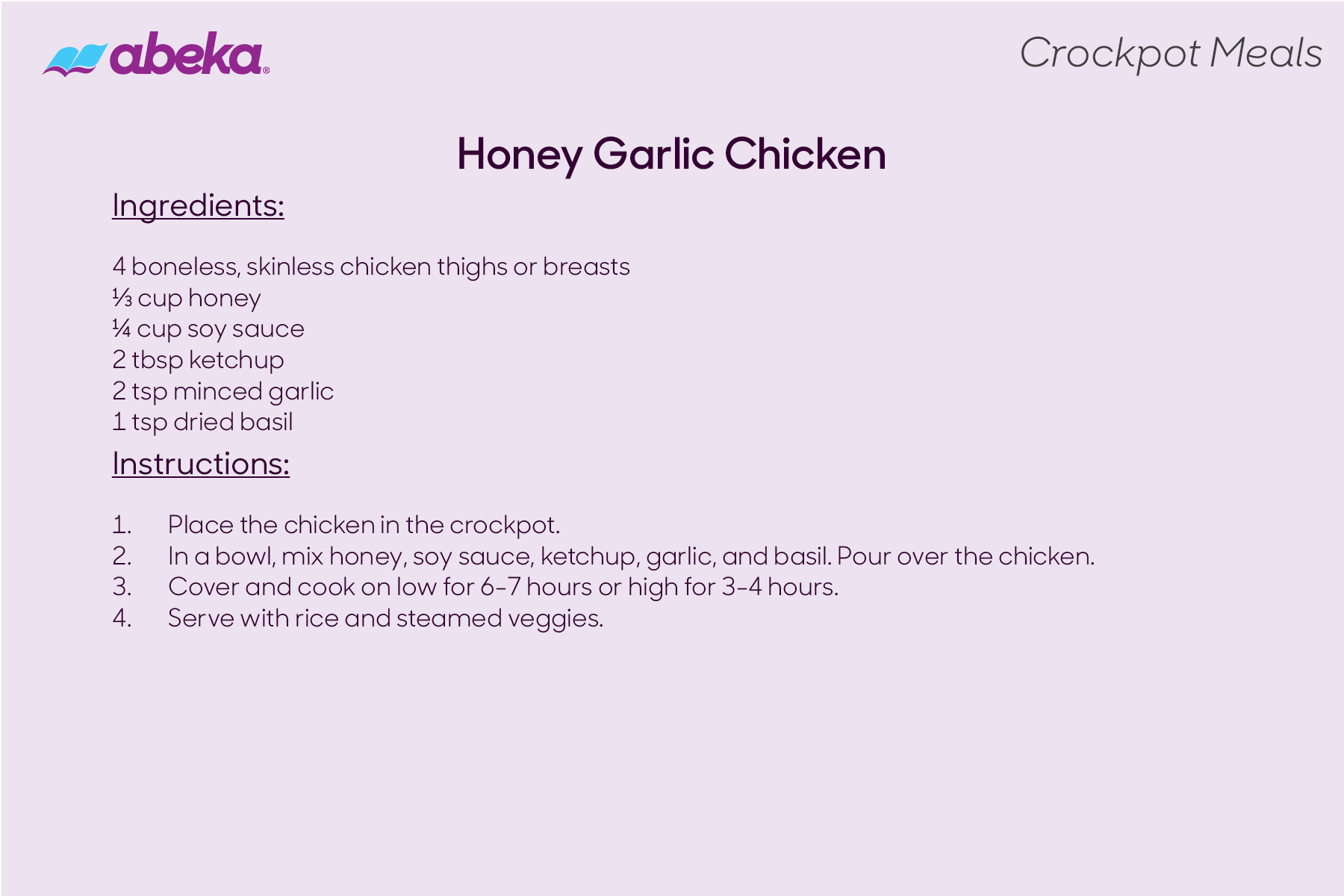 abeka®

Crockpot Meals

Honey Garlic Chicken

Ingredients:

4 boneless, skinless chicken thighs or breasts
⅓ cup honey
¼ cup soy sauce
2 tbsp ketchup
2 tsp minced garlic
1 tsp dried basil

Instructions:

1. Place the chicken in the crockpot.
2. In a bowl, mix honey, soy sauce, ketchup, garlic, and basil. Pour over the chicken.
3. Cover and cook on low for 6-7 hours or high for 3-4 hours.
4. Serve with rice and steamed veggies.